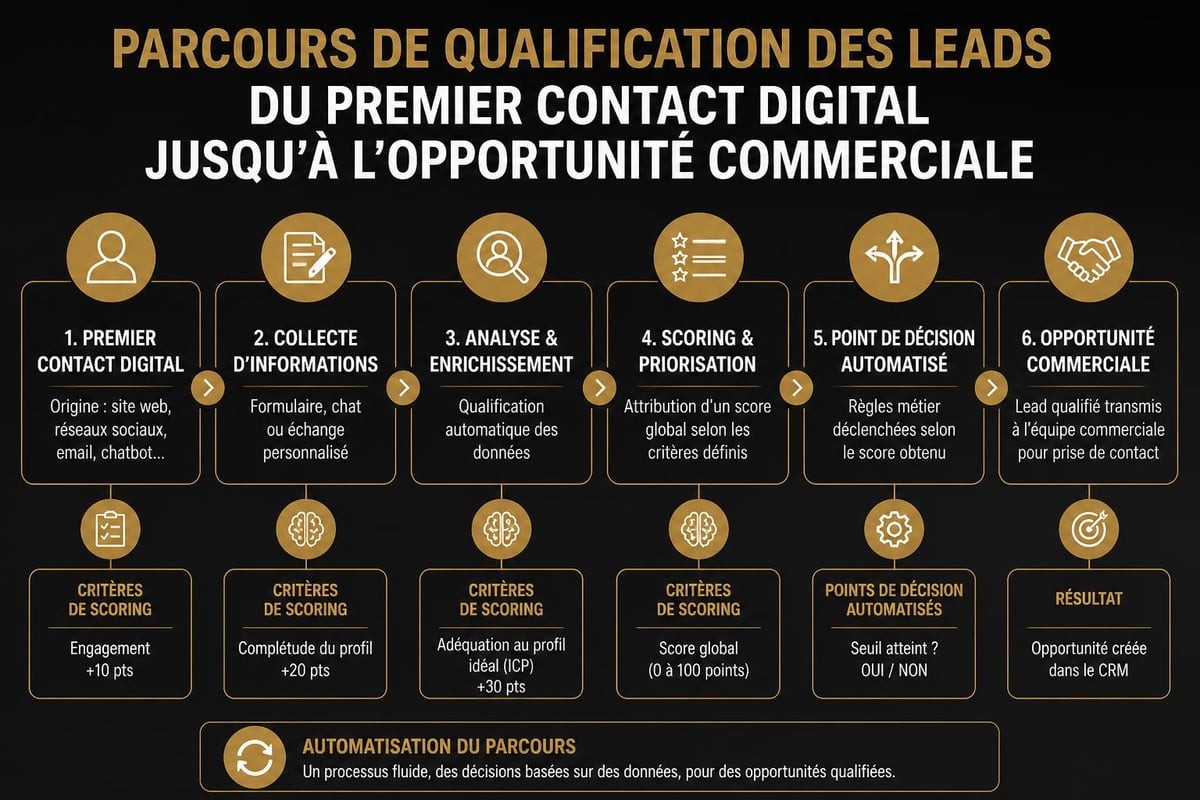 PARCOURS DE QUALIFICATION DES LEADS
DU PREMIER CONTACT DIGITAL
JUSQU'À L'OPPORTUNITÉ COMMERCIALE

1. PREMIER CONTACT DIGITAL
Origine : site web, réseaux sociaux, email, chatbot...

2. COLLECTE D'INFORMATIONS
Formulaire, chat ou échange personnalisé

3. ANALYSE & ENRICHISSEMENT
Qualification automatique des données

4. SCORING & PRIORISATION
Attribution d'un score global selon les critères définis

5. POINT DE DÉCISION AUTOMATISÉ
Règles métier déclenchées selon le score obtenu

6. OPPORTUNITÉ COMMERCIALE
Lead qualifié transmis à l'équipe commerciale pour prise de contact

CRITÈRES DE SCORING
Engagement +10 pts

CRITÈRES DE SCORING
Complétude du profil +20 pts

CRITÈRES DE SCORING
Adéquation au profil idéal (ICP) +30 pts

CRITÈRES DE SCORING
Score global (0 à 100 points)

POINTS DE DÉCISION AUTOMATISÉS
Seuil atteint ? OUI / NON

RÉSULTAT
Opportunité créée dans le CRM

AUTOMATISATION DU PARCOURS
Un processus fluide, des décisions basées sur des données, pour des opportunités qualifiées.